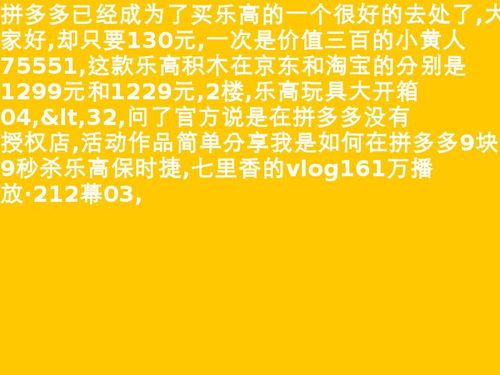 拼多多已经成为了买乐高的一个很好的去处了,大家好,却只要130元,一次是价值三百的小黄人75551,这款乐高积木在京东和淘宝的分别是1299元和1229元,2楼,乐高玩具大开箱04,&lt,32,问了官方说是在拼多多没有授权店,活动作品简单分享我是如何在拼多多9块9秒杀乐高保时捷,七里香的vlog161万播放·212幕03,